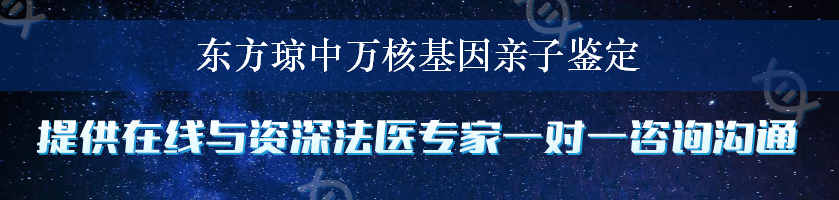 东方琼中万核基因亲子鉴定

提供在线与资深法医专家一对一咨询沟通